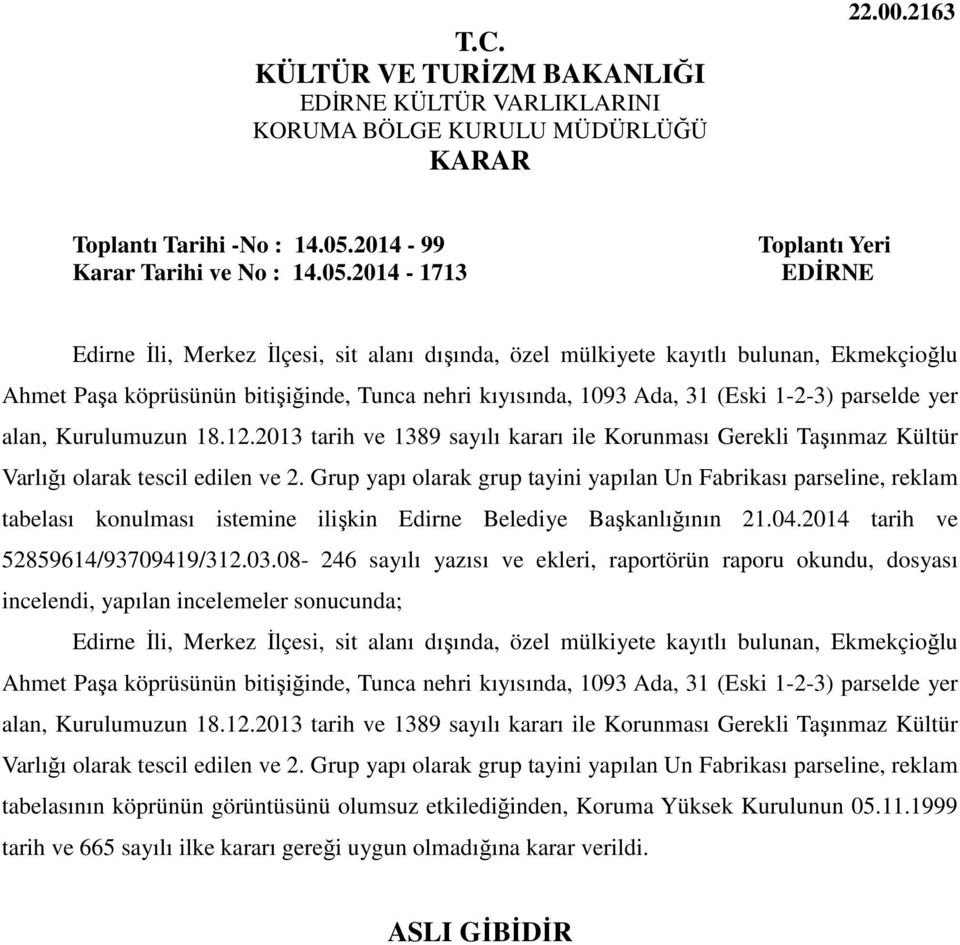 22.00.2163

T.C.
KÜLTÜR VE TURİZM BAKANLIĞI
EDİRNE KÜLTÜR VARLIKLARINI
KORUMA BÖLGE KURULU MÜDÜRLÜĞÜ
KARAR

Toplantı Tarihi -No : 14.05.2014 - 99
Karar Tarihi ve No : 14.05.2014 - 1713

Toplantı Yeri
EDİRNE

Edirne İli, Merkez İlçesi, sit alanı dışında, özel mülkiyete kayıtlı bulunan, Ekmekçioğlu Ahmet Paşa köprüsünün bitişiğinde, Tunca nehri kıyısında, 1093 Ada, 31 (Eski 1-2-3) parselde yer alan, Kurulumuzun 18.12.2013 tarih ve 1389 sayılı kararı ile Korunması Gerekli Taşınmaz Kültür Varlığı olarak tescil edilen ve 2. Grup yapı olarak grup tayini yapılan Un Fabrikası parseline, reklam tabelası konulması istemine ilişkin Edirne Belediye Başkanlığının 21.04.2014 tarih ve 52859614/93709419/312.03.08- 246 sayılı yazısı ve ekleri, raportörün raporu okundu, dosyası incelendi, yapılan incelemeler sonucunda;

Edirne İli, Merkez İlçesi, sit alanı dışında, özel mülkiyete kayıtlı bulunan, Ekmekçioğlu Ahmet Paşa köprüsünün bitişiğinde, Tunca nehri kıyısında, 1093 Ada, 31 (Eski 1-2-3) parselde yer alan, Kurulumuzun 18.12.2013 tarih ve 1389 sayılı kararı ile Korunması Gerekli Taşınmaz Kültür Varlığı olarak tescil edilen ve 2. Grup yapı olarak grup tayini yapılan Un Fabrikası parseline, reklam tabelasının köprünün görüntüsünü olumsuz etkilediğinden, Koruma Yüksek Kurulunun 05.11.1999 tarih ve 665 sayılı ilke kararı gereği uygun olmadığına karar verildi.

ASLI GİBİDİR